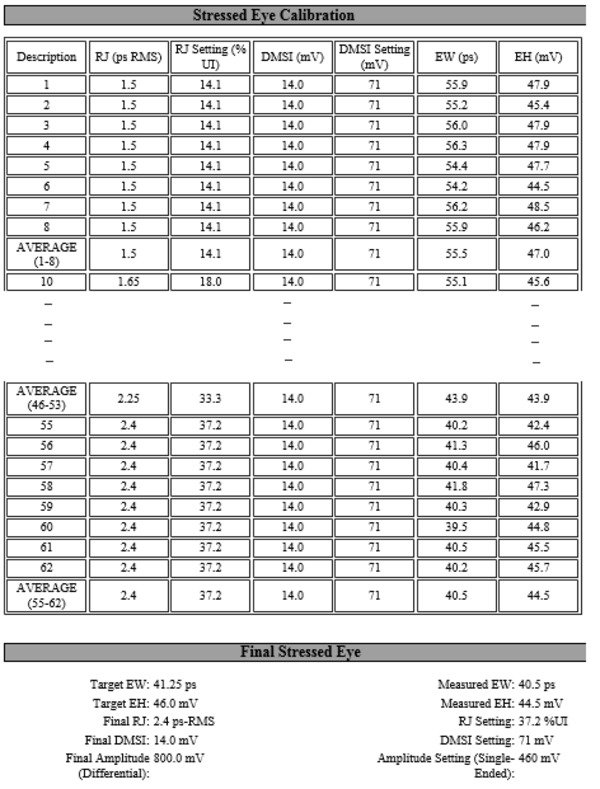 Stressed Eye Calibration

| Description | RJ (ps RMS) | RJ Setting (% UI) | DMSI (mV) | DMSI Setting (mV) | EW (ps) | EH (mV) |
|---|---|---|---|---|---|---|
| 1 | 1.5 | 14.1 | 14.0 | 71 | 55.9 | 47.9 |
| 2 | 1.5 | 14.1 | 14.0 | 71 | 55.2 | 45.4 |
| 3 | 1.5 | 14.1 | 14.0 | 71 | 56.0 | 47.9 |
| 4 | 1.5 | 14.1 | 14.0 | 71 | 56.3 | 47.9 |
| 5 | 1.5 | 14.1 | 14.0 | 71 | 54.4 | 47.7 |
| 6 | 1.5 | 14.1 | 14.0 | 71 | 54.2 | 44.5 |
| 7 | 1.5 | 14.1 | 14.0 | 71 | 56.2 | 48.5 |
| 8 | 1.5 | 14.1 | 14.0 | 71 | 55.9 | 46.2 |
| AVERAGE (1-8) | 1.5 | 14.1 | 14.0 | 71 | 55.5 | 47.0 |
| 10 | 1.65 | 18.0 | 14.0 | 71 | 55.1 | 45.6 |
| – | | | – | | | – |
| – | | | – | | | – |
| – | | | – | | | – |
| – | | | – | | | – |
| AVERAGE (46-53) | 2.25 | 33.3 | 14.0 | 71 | 43.9 | 43.9 |
| 55 | 2.4 | 37.2 | 14.0 | 71 | 40.2 | 42.4 |
| 56 | 2.4 | 37.2 | 14.0 | 71 | 41.3 | 46.0 |
| 57 | 2.4 | 37.2 | 14.0 | 71 | 40.4 | 41.7 |
| 58 | 2.4 | 37.2 | 14.0 | 71 | 41.8 | 47.3 |
| 59 | 2.4 | 37.2 | 14.0 | 71 | 40.3 | 42.9 |
| 60 | 2.4 | 37.2 | 14.0 | 71 | 39.5 | 44.8 |
| 61 | 2.4 | 37.2 | 14.0 | 71 | 40.5 | 45.5 |
| 62 | 2.4 | 37.2 | 14.0 | 71 | 40.2 | 45.7 |
| AVERAGE (55-62) | 2.4 | 37.2 | 14.0 | 71 | 40.5 | 44.5 |

Final Stressed Eye

Target EW: 41.25 ps
Target EH: 46.0 mV
Final RJ: 2.4 ps-RMS
Final DMSI: 14.0 mV
Final Amplitude (Differential): 800.0 mV

Measured EW: 40.5 ps
Measured EH: 44.5 mV
RJ Setting: 37.2 %UI
DMSI Setting: 71 mV
Amplitude Setting (Single-Ended): 460 mV